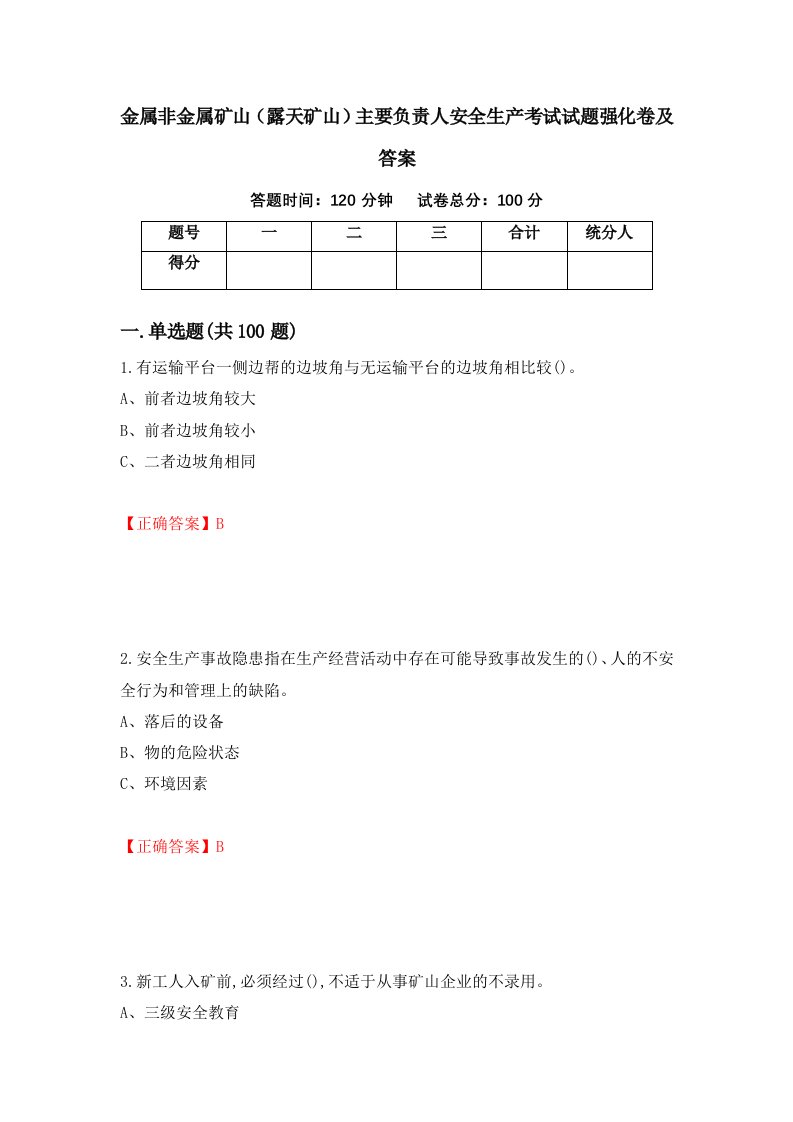 金属非金属矿山（露天矿山）主要负责人安全生产考试试题强化卷及答案

答题时间：120 分钟　试卷总分：100 分

| 题号 | 一 | 二 | 三 | 合计 | 统分人 |
|---|---|---|---|---|---|
| 得分 | | | | | |

一.单选题(共 100 题)

1.有运输平台一侧边帮的边坡角与无运输平台的边坡角相比较()。

A、前者边坡角较大

B、前者边坡角较小

C、二者边坡角相同

【正确答案】B

2.安全生产事故隐患指在生产经营活动中存在可能导致事故发生的()、人的不安全行为和管理上的缺陷。

A、落后的设备

B、物的危险状态

C、环境因素

【正确答案】B

3.新工人入矿前,必须经过(),不适于从事矿山企业的不录用。

A、三级安全教育